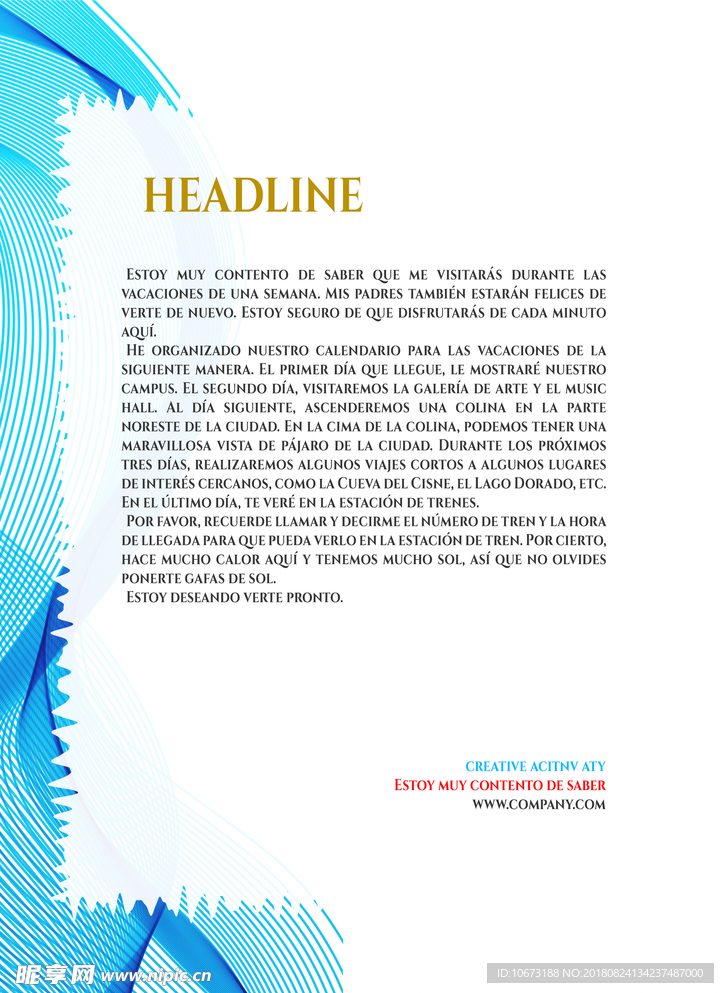 HEADLINE

Estoy muy contento de saber que me visitarás durante las vacaciones de una semana. Mis padres también estarán felices de verte de nuevo. Estoy seguro de que disfrutarás de cada minuto aquí.

He organizado nuestro calendario para las vacaciones de la siguiente manera. El primer día que llegue, le mostraré nuestro campus. El segundo día, visitaremos la galería de arte y el music hall. Al día siguiente, ascenderemos una colina en la parte noreste de la ciudad. En la cima de la colina, podemos tener una maravillosa vista de pájaro de la ciudad. Durante los próximos tres días, realizaremos algunos viajes cortos a algunos lugares de interés cercanos, como la Cueva del Cisne, el Lago Dorado, etc. En el último día, te veré en la estación de trenes.

Por favor, recuerde llamar y decirme el número de tren y la hora de llegada para que pueda verlo en la estación de tren. Por cierto, hace mucho calor aquí y tenemos mucho sol, así que no olvides ponerte gafas de sol.

Estoy deseando verte pronto.

CREATIVE ACITNV ATY
Estoy muy contento de saber
WWW.COMPANY.COM

昵享网 www.nipic.cn
ID:10673188 NO:20180824134237487000